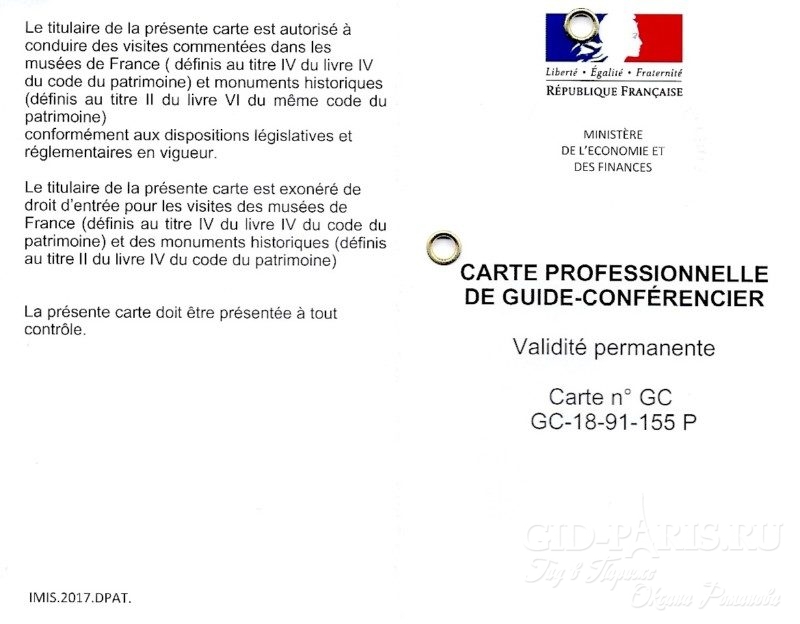 Le titulaire de la présente carte est autorisé à conduire des visites commentées dans les musées de France ( définis au titre IV du livre IV du code du patrimoine) et monuments historiques (définis au titre II du livre VI du même code du patrimoine)
conformément aux dispositions législatives et réglementaires en vigueur.

Le titulaire de la présente carte est exonéré de droit d'entrée pour les visites des musées de France (définis au titre IV du livre IV du code du patrimoine) et des monuments historiques (définis au titre II du livre IV du code du patrimoine)

La présente carte doit être présentée à tout contrôle.

IMIS.2017.DPAT.

Liberté • Égalité • Fraternité
RÉPUBLIQUE FRANÇAISE

MINISTÈRE
DE L'ECONOMIE ET
DES FINANCES

CARTE PROFESSIONNELLE
DE GUIDE-CONFÉRENCIER

Validité permanente

Carte n° GC
GC-18-91-155 P

GID-PARIS.RU
Гид в Париже
Оксана Романова